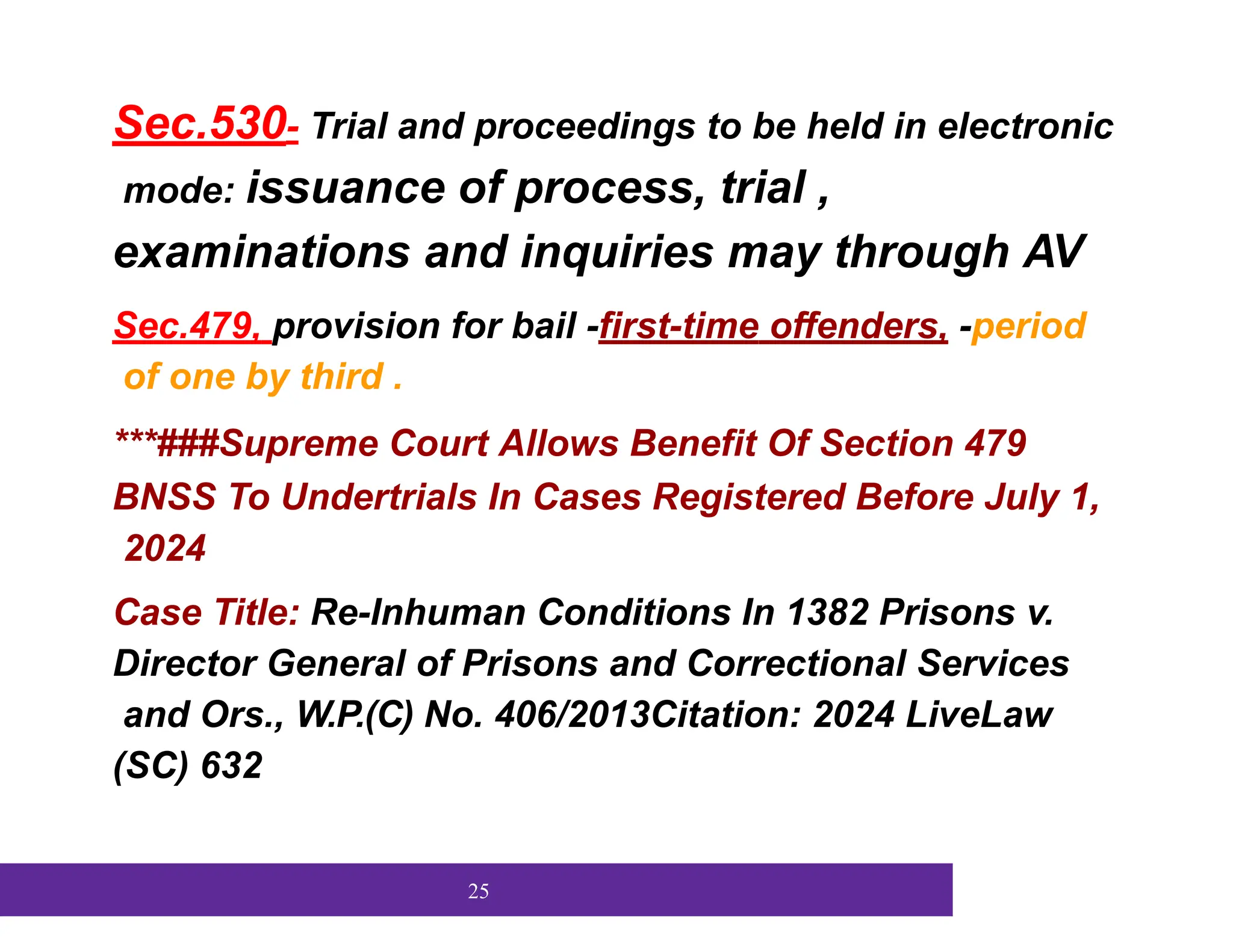 Sec.530- Trial and proceedings to be held in electronic mode: issuance of process, trial , examinations and inquiries may through AV

Sec.479, provision for bail -first-time offenders, -period of one by third .

***###Supreme Court Allows Benefit Of Section 479 BNSS To Undertrials In Cases Registered Before July 1, 2024

Case Title: Re-Inhuman Conditions In 1382 Prisons v. Director General of Prisons and Correctional Services and Ors., W.P.(C) No. 406/2013Citation: 2024 LiveLaw (SC) 632

25